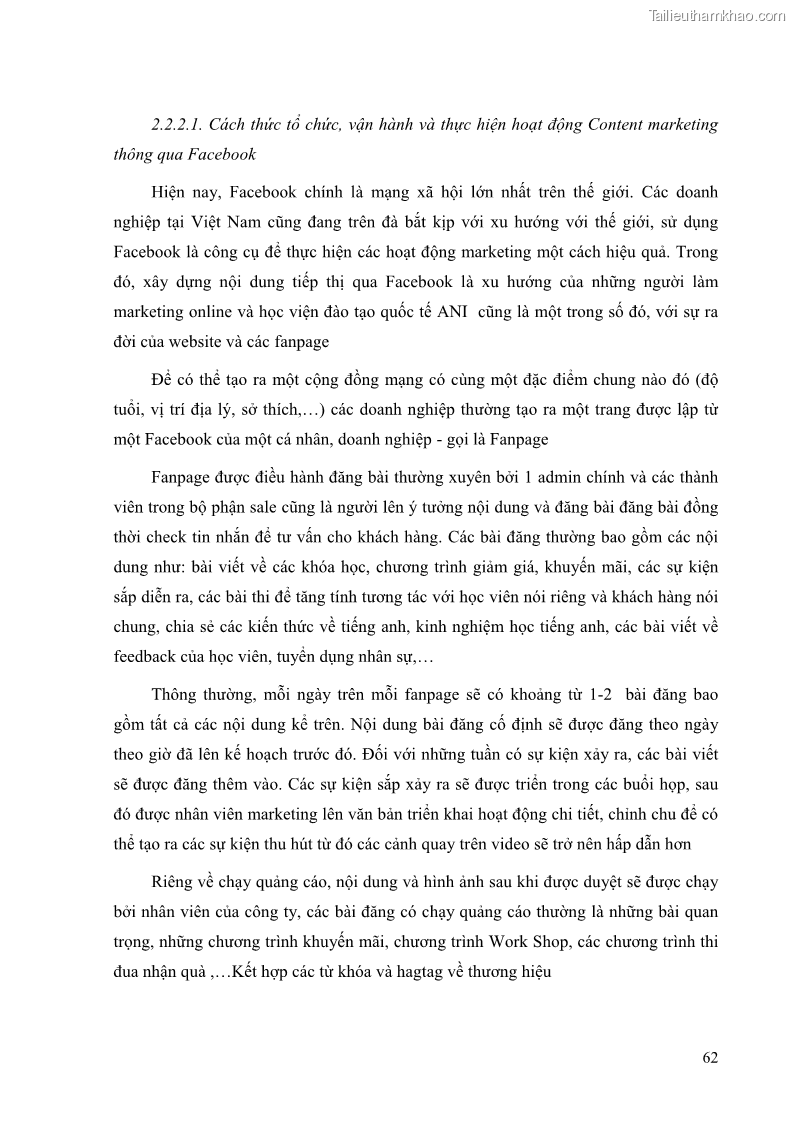 Tailieuthamkhao.com

2.2.2.1. Cách thức tổ chức, vận hành và thực hiện hoạt động Content marketing thông qua Facebook

Hiện nay, Facebook chính là mạng xã hội lớn nhất trên thế giới. Các doanh nghiệp tại Việt Nam cũng đang trên đà bắt kịp với xu hướng với thế giới, sử dụng Facebook là công cụ để thực hiện các hoạt động marketing một cách hiệu quả. Trong đó, xây dựng nội dung tiếp thị qua Facebook là xu hướng của những người làm marketing online và học viện đào tạo quốc tế ANI cũng là một trong số đó, với sự ra đời của website và các fanpage

Để có thể tạo ra một cộng đồng mạng có cùng một đặc điểm chung nào đó (độ tuổi, vị trí địa lý, sở thích,…) các doanh nghiệp thường tạo ra một trang được lập từ một Facebook của một cá nhân, doanh nghiệp - gọi là Fanpage

Fanpage được điều hành đăng bài thường xuyên bởi 1 admin chính và các thành viên trong bộ phận sale cũng là người lên ý tưởng nội dung và đăng bài đăng bài đồng thời check tin nhắn để tư vấn cho khách hàng. Các bài đăng thường bao gồm các nội dung như: bài viết về các khóa học, chương trình giảm giá, khuyến mãi, các sự kiện sắp diễn ra, các bài thi để tăng tính tương tác với học viên nói riêng và khách hàng nói chung, chia sẻ các kiến thức về tiếng anh, kinh nghiệm học tiếng anh, các bài viết về feedback của học viên, tuyển dụng nhân sự,…

Thông thường, mỗi ngày trên mỗi fanpage sẽ có khoảng từ 1-2 bài đăng bao gồm tất cả các nội dung kể trên. Nội dung bài đăng cố định sẽ được đăng theo ngày theo giờ đã lên kế hoạch trước đó. Đối với những tuần có sự kiện xảy ra, các bài viết sẽ được đăng thêm vào. Các sự kiện sắp xảy ra sẽ được triển trong các buổi họp, sau đó được nhân viên marketing lên văn bản triển khai hoạt động chi tiết, chỉnh chu để có thể tạo ra các sự kiện thu hút từ đó các cảnh quay trên video sẽ trở nên hấp dẫn hơn

Riêng về chạy quảng cáo, nội dung và hình ảnh sau khi được duyệt sẽ được chạy bởi nhân viên của công ty, các bài đăng có chạy quảng cáo thường là những bài quan trọng, những chương trình khuyến mãi, chương trình Work Shop, các chương trình thi đua nhận quà ,…Kết hợp các từ khóa và hagtag về thương hiệu

62